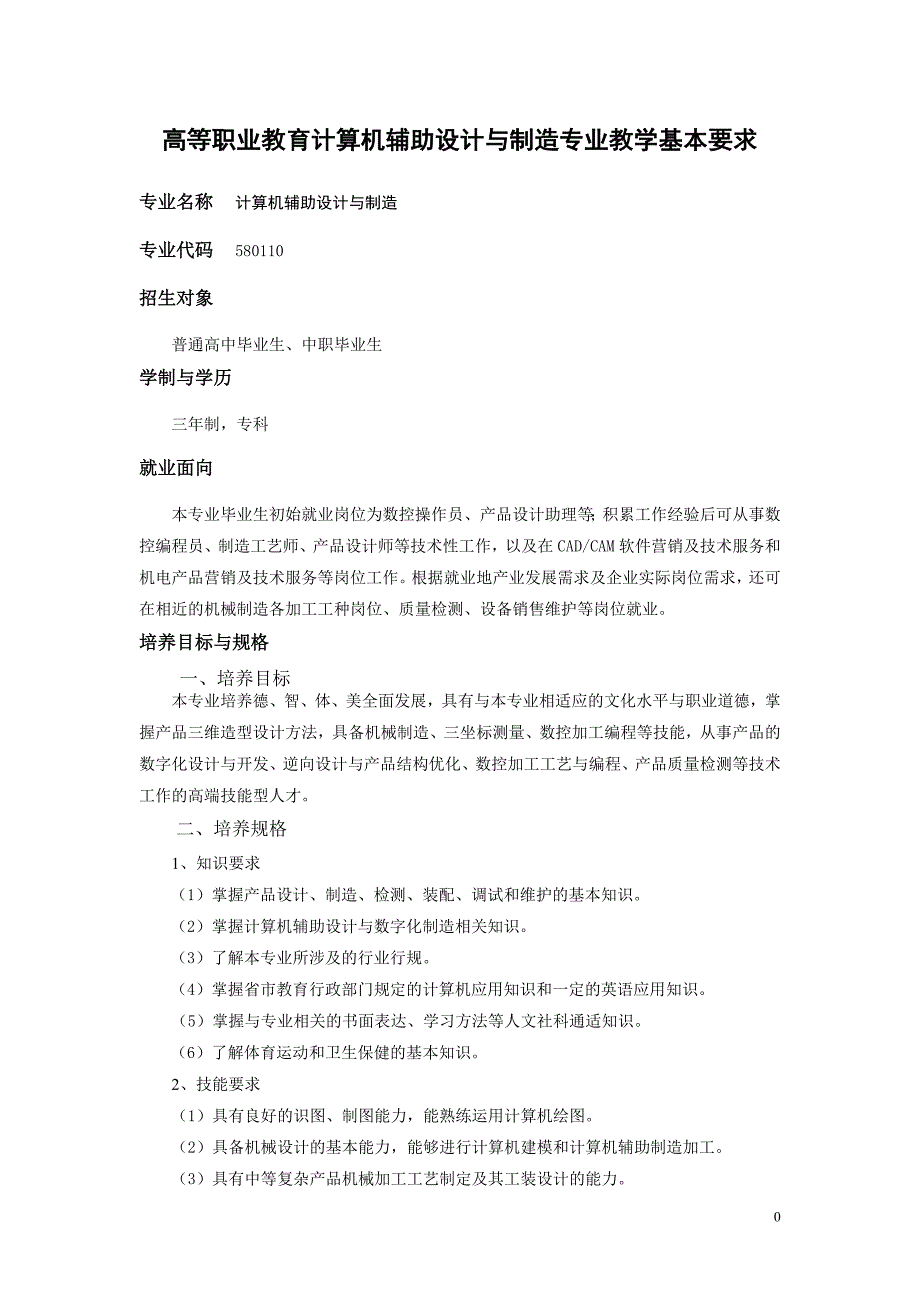 高等职业教育计算机辅助设计与制造专业教学基本要求

专业名称　计算机辅助设计与制造

专业代码　580110

招生对象

普通高中毕业生、中职毕业生

学制与学历

三年制，专科

就业面向

本专业毕业生初始就业岗位为数控操作员、产品设计助理等;积累工作经验后可从事数控编程员、制造工艺师、产品设计师等技术性工作，以及在CAD/CAM软件营销及技术服务和机电产品营销及技术服务等岗位工作。根据就业地产业发展需求及企业实际岗位需求，还可在相近的机械制造各加工工种岗位、质量检测、设备销售维护等岗位就业。

培养目标与规格

一、培养目标

本专业培养德、智、体、美全面发展，具有与本专业相适应的文化水平与职业道德，掌握产品三维造型设计方法，具备机械制造、三坐标测量、数控加工编程等技能，从事产品的数字化设计与开发、逆向设计与产品结构优化、数控加工工艺与编程、产品质量检测等技术工作的高端技能型人才。

二、培养规格

1、知识要求

（1）掌握产品设计、制造、检测、装配、调试和维护的基本知识。

（2）掌握计算机辅助设计与数字化制造相关知识。

（3）了解本专业所涉及的行业行规。

（4）掌握省市教育行政部门规定的计算机应用知识和一定的英语应用知识。

（5）掌握与专业相关的书面表达、学习方法等人文社科通适知识。

（6）了解体育运动和卫生保健的基本知识。

2、技能要求

（1）具有良好的识图、制图能力，能熟练运用计算机绘图。

（2）具备机械设计的基本能力，能够进行计算机建模和计算机辅助制造加工。

（3）具有中等复杂产品机械加工工艺制定及其工装设计的能力。

0